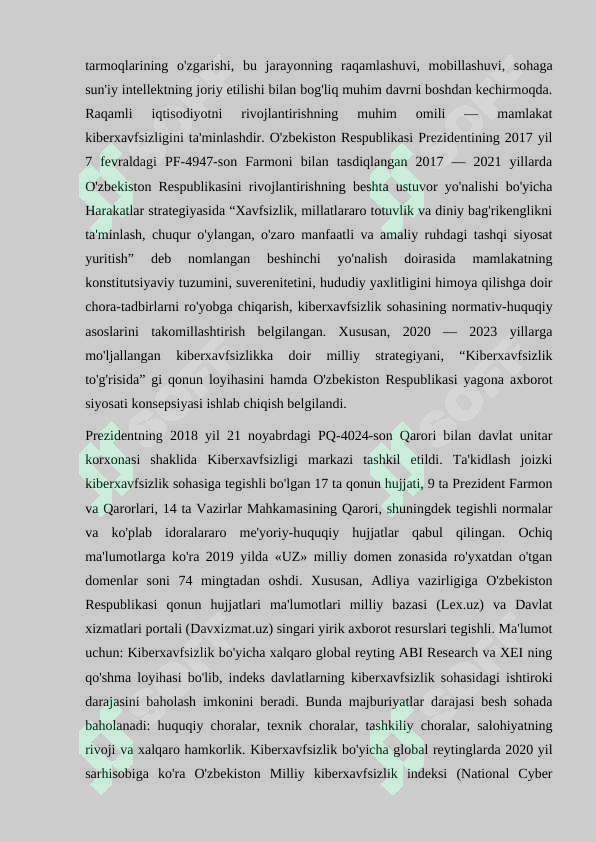 tarmoqlarining o'zgarishi, bu jarayonning raqamlashuvi, mobillashuvi, sohaga sun'iy intellektning joriy etilishi bilan bog'liq muhim davrni boshdan kechirmoqda. Raqamli iqtisodiyotni rivojlantirishning muhim omili — mamlakat kiberxavfsizligini ta'minlashdir. O'zbekiston Respublikasi Prezidentining 2017 yil 7 fevraldagi PF-4947-son Farmoni bilan tasdiqlangan 2017 — 2021 yillarda O'zbekiston Respublikasini rivojlantirishning beshta ustuvor yo'nalishi bo'yicha Harakatlar strategiyasida "Xavfsizlik, millatlararo totuvlik va diniy bag'rikenglikni ta'minlash, chuqur o'ylangan, o'zaro manfaatli va amaliy ruhdagi tashqi siyosat yuritish" deb nomlangan beshinchi yo'nalish doirasida mamlakatning konstitutsiyaviy tuzumini, suverenitetini, hududiy yaxlitligini himoya qilishga doir chora-tadbirlarni ro'yobga chiqarish, kiberxavfsizlik sohasining normativ-huquqiy asoslarini takomillashtirish belgilangan. Xususan, 2020 — 2023 yillarga mo'ljallangan kiberxavfsizlikka doir milliy strategiyani, "Kiberxavfsizlik to'g'risida" gi qonun loyihasini hamda O'zbekiston Respublikasi yagona axborot siyosati konsepsiyasi ishlab chiqish belgilandi.

Prezidentning 2018 yil 21 noyabrdagi PQ-4024-son Qarori bilan davlat unitar korxonasi shaklida Kiberxavfsizligi markazi tashkil etildi. Ta'kidlash joizki kiberxavfsizlik sohasiga tegishli bo'lgan 17 ta qonun hujjati, 9 ta Prezident Farmon va Qarorlari, 14 ta Vazirlar Mahkamasining Qarori, shuningdek tegishli normalar va ko'plab idoralararo me'yoriy-huquqiy hujjatlar qabul qilingan. Ochiq ma'lumotlarga ko'ra 2019 yilda «UZ» milliy domen zonasida ro'yxatdan o'tgan domenlar soni 74 mingtadan oshdi. Xususan, Adliya vazirligiga O'zbekiston Respublikasi qonun hujjatlari ma'lumotlari milliy bazasi (Lex.uz) va Davlat xizmatlari portali (Davxizmat.uz) singari yirik axborot resurslari tegishli. Ma'lumot uchun: Kiberxavfsizlik bo'yicha xalqaro global reyting ABI Research va XEI ning qo'shma loyihasi bo'lib, indeks davlatlarning kiberxavfsizlik sohasidagi ishtiroki darajasini baholash imkonini beradi. Bunda majburiyatlar darajasi besh sohada baholanadi: huquqiy choralar, texnik choralar, tashkiliy choralar, salohiyatning rivoji va xalqaro hamkorlik. Kiberxavfsizlik bo'yicha global reytinglarda 2020 yil sarhisobiga ko'ra O'zbekiston Milliy kiberxavfsizlik indeksi (National Cyber